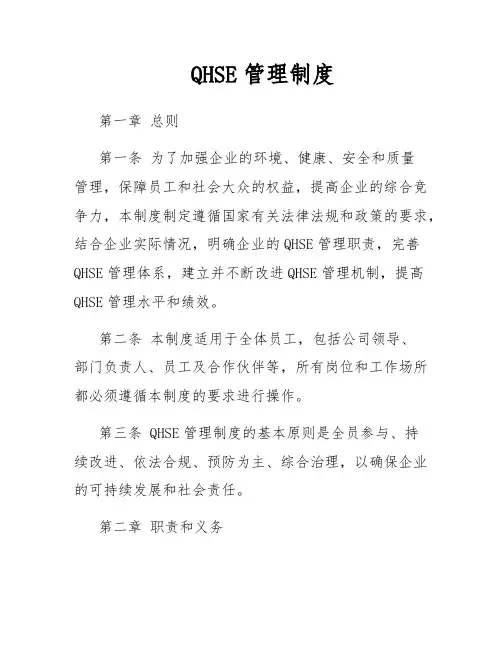 QHSE 管理制度

第一章 总则

第一条 为了加强企业的环境、健康、安全和质量管理，保障员工和社会大众的权益，提高企业的综合竞争力，本制度制定遵循国家有关法律法规和政策的要求，结合企业实际情况，明确企业的 QHSE 管理职责，完善 QHSE 管理体系，建立并不断改进 QHSE 管理机制，提高 QHSE 管理水平和绩效。

第二条 本制度适用于全体员工，包括公司领导、部门负责人、员工及合作伙伴等，所有岗位和工作场所都必须遵循本制度的要求进行操作。

第三条 QHSE 管理制度的基本原则是全员参与、持续改进、依法合规、预防为主、综合治理，以确保企业的可持续发展和社会责任。

第二章 职责和义务